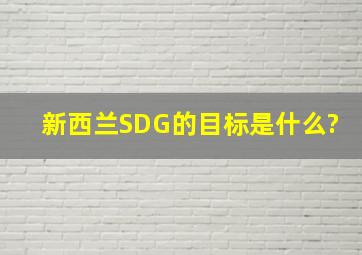 新西兰SDG的目标是什么?